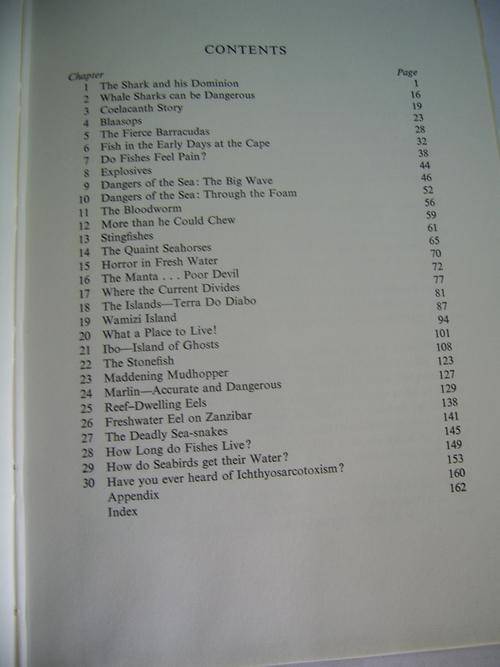 CONTENTS

Chapter Page
1 The Shark and his Dominion 1
2 Whale Sharks can be Dangerous 16
3 Coelacanth Story 19
4 Blaasops 23
5 The Fierce Barracudas 28
6 Fish in the Early Days at the Cape 32
7 Do Fishes Feel Pain? 38
8 Explosives 44
9 Dangers of the Sea: The Big Wave 46
10 Dangers of the Sea: Through the Foam 52
11 The Bloodworm 56
12 More than he Could Chew 59
13 Stingfishes 61
14 The Quaint Seahorses 65
15 Horror in Fresh Water 70
16 The Manta . . . Poor Devil 72
17 Where the Current Divides 77
18 The Islands—Terra Do Diabo 81
19 Wamizi Island 87
20 What a Place to Live! 94
21 Ibo—Island of Ghosts 101
22 The Stonefish 108
23 Maddening Mudhopper 123
24 Marlin—Accurate and Dangerous 127
25 Reef-Dwelling Eels 129
26 Freshwater Eel on Zanzibar 138
27 The Deadly Sea-snakes 141
28 How Long do Fishes Live? 145
29 How do Seabirds get their Water? 149
30 Have you ever heard of Ichthyosarcotoxism? 153
Appendix 160
Index 162